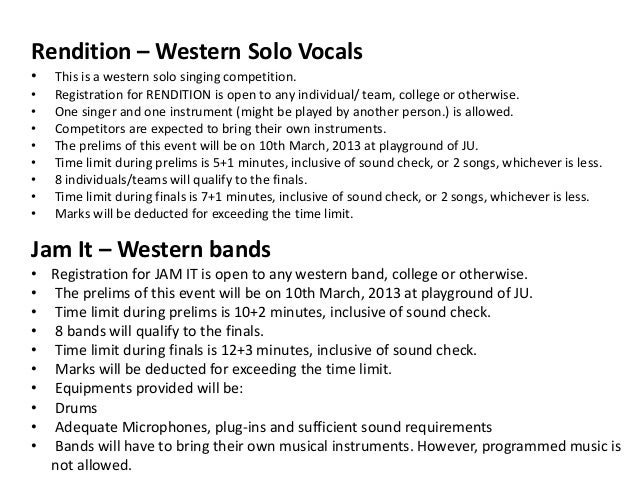 Rendition – Western Solo Vocals

• This is a western solo singing competition.
• Registration for RENDITION is open to any individual/ team, college or otherwise.
• One singer and one instrument (might be played by another person.) is allowed.
• Competitors are expected to bring their own instruments.
• The prelims of this event will be on 10th March, 2013 at playground of JU.
• Time limit during prelims is 5+1 minutes, inclusive of sound check, or 2 songs, whichever is less.
• 8 individuals/teams will qualify to the finals.
• Time limit during finals is 7+1 minutes, inclusive of sound check, or 2 songs, whichever is less.
• Marks will be deducted for exceeding the time limit.

Jam It – Western bands

• Registration for JAM IT is open to any western band, college or otherwise.
• The prelims of this event will be on 10th March, 2013 at playground of JU.
• Time limit during prelims is 10+2 minutes, inclusive of sound check.
• 8 bands will qualify to the finals.
• Time limit during finals is 12+3 minutes, inclusive of sound check.
• Marks will be deducted for exceeding the time limit.
• Equipments provided will be:
• Drums
• Adequate Microphones, plug-ins and sufficient sound requirements
• Bands will have to bring their own musical instruments. However, programmed music is not allowed.